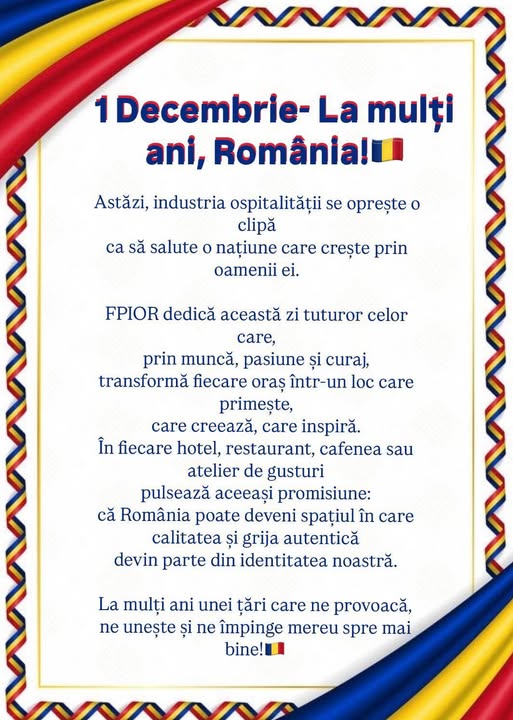 1 Decembrie- La mulți ani, România!🇷🇴

Astăzi, industria ospitalității se oprește o clipă
ca să salute o națiune care crește prin oamenii ei.

FPIOR dedică această zi tuturor celor care,
prin muncă, pasiune și curaj,
transformă fiecare oraș într-un loc care primește,
care creează, care inspiră.
În fiecare hotel, restaurant, cafenea sau atelier de gusturi
pulsează aceeași promisiune:
că România poate deveni spațiul în care
calitatea și grija autentică
devin parte din identitatea noastră.

La mulți ani unei țări care ne provoacă,
ne unește și ne împinge mereu spre mai bine!🇷🇴